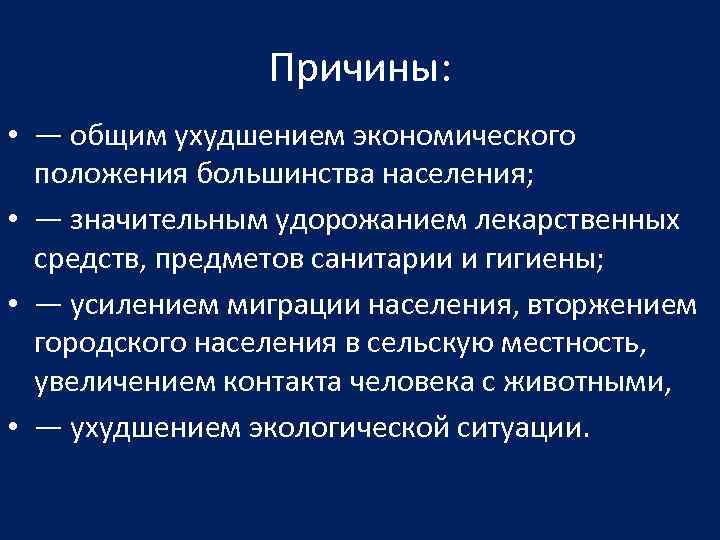 Причины:

• — общим ухудшением экономического положения большинства населения;
• — значительным удорожанием лекарственных средств, предметов санитарии и гигиены;
• — усилением миграции населения, вторжением городского населения в сельскую местность, увеличением контакта человека с животными,
• — ухудшением экологической ситуации.